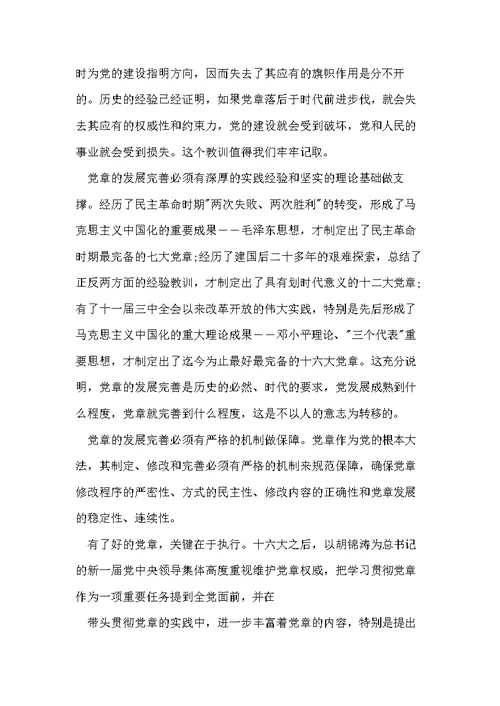 时为党的建设指明方向，因而失去了其应有的旗帜作用是分不开的。历史的经验已经证明，如果党章落后于时代前进步伐，就会失去其应有的权威性和约束力，党的建设就会受到破坏，党和人民的事业就会受到损失。这个教训值得我们牢牢记取。

党章的发展完善必须有深厚的实践经验和坚实的理论基础做支撑。经历了民主革命时期"两次失败、两次胜利"的转变，形成了马克思主义中国化的重要成果——毛泽东思想，才制定出了民主革命时期最完备的七大党章;经历了建国后二十多年的艰难探索，总结了正反两方面的经验教训，才制定出了具有划时代意义的十二大党章;有了十一届三中全会以来改革开放的伟大实践，特别是先后形成了马克思主义中国化的重大理论成果——邓小平理论、"三个代表"重要思想，才制定出了迄今为止最好最完备的十六大党章。这充分说明，党章的发展完善是历史的必然、时代的要求，党发展成熟到什么程度，党章就完善到什么程度，这是不以人的意志为转移的。

党章的发展完善必须有严格的机制做保障。党章作为党的根本大法，其制定、修改和完善必须有严格的机制来规范保障，确保党章修改程序的严密性、方式的民主性、修改内容的正确性和党章发展的稳定性、连续性。

有了好的党章，关键在于执行。十六大之后，以胡锦涛为总书记的新一届党中央领导集体高度重视维护党章权威，把学习贯彻党章作为一项重要任务提到全党面前，并在

带头贯彻党章的实践中，进一步丰富着党章的内容，特别是提出